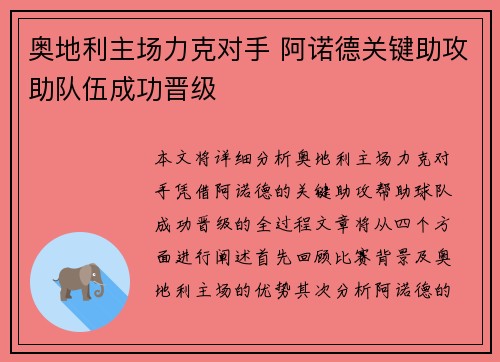 奥地利主场力克对手 阿诺德关键助攻助队伍成功晋级

本文将详细分析奥地利主场力克对手凭借阿诺德的关键助攻帮助球队成功晋级的全过程文章将从四个方面进行阐述首先回顾比赛背景及奥地利主场的优势其次分析阿诺德的